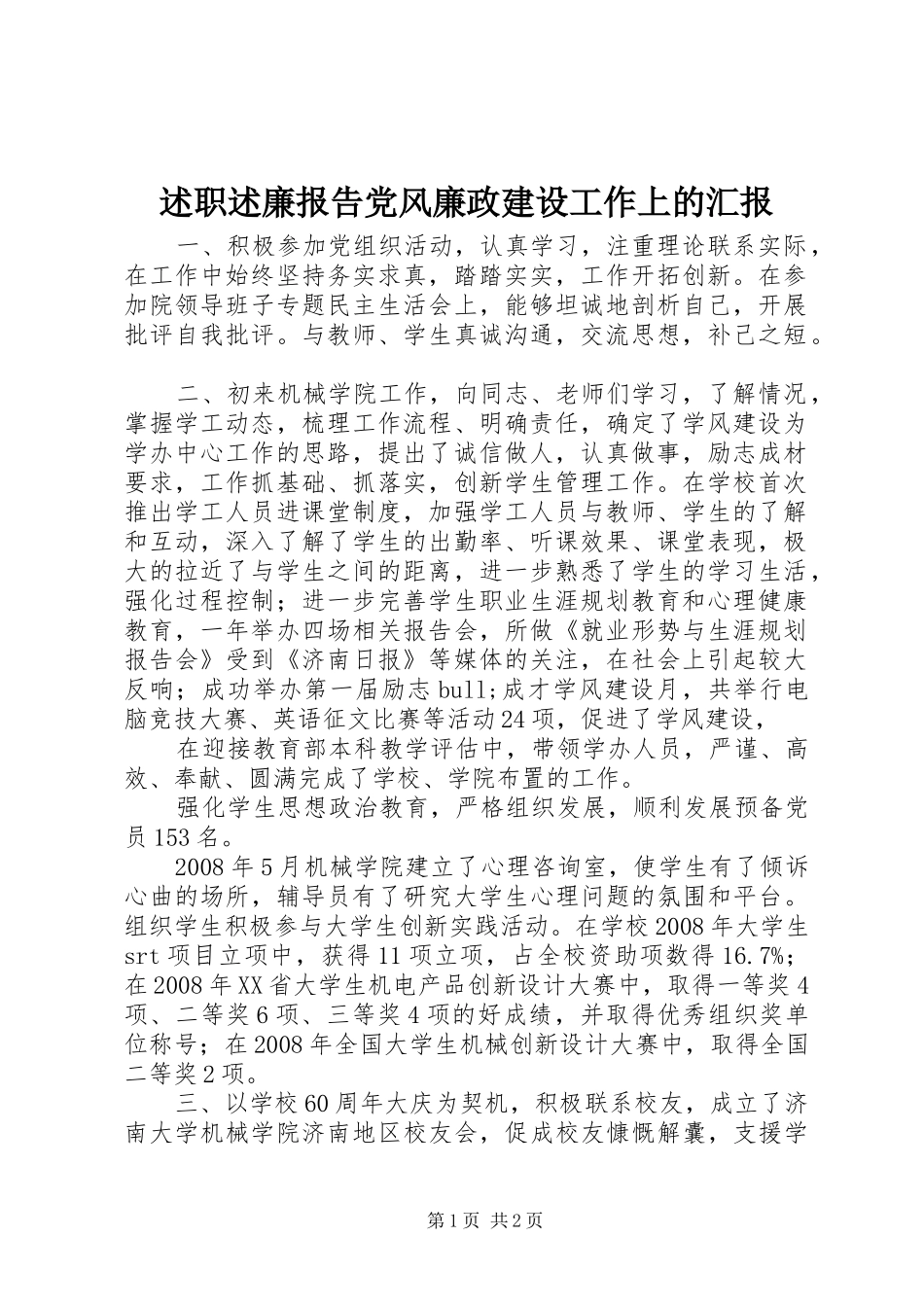 述职述廉报告党风廉政建设工作上的汇报

一、积极参加党组织活动，认真学习，注重理论联系实际，在工作中始终坚持务实求真，踏踏实实，工作开拓创新。在参加院领导班子专题民主生活会上，能够坦诚地剖析自己，开展批评自我批评。与教师、学生真诚沟通，交流思想，补己之短。

二、初来机械学院工作，向同志、老师们学习，了解情况，掌握学工动态，梳理工作流程、明确责任，确定了学风建设为学办中心工作的思路，提出了诚信做人，认真做事，励志成材要求，工作抓基础、抓落实，创新学生管理工作。在学校首次推出学工人员进课堂制度，加强学工人员与教师、学生的了解和互动，深入了解了学生的出勤率、听课效果、课堂表现，极大的拉近了与学生之间的距离，进一步熟悉了学生的学习生活，强化过程控制；进一步完善学生职业生涯规划教育和心理健康教育，一年举办四场相关报告会，所做《就业形势与生涯规划报告会》受到《济南日报》等媒体的关注，在社会上引起较大反响；成功举办第一届励志bull;成才学风建设月，共举行电脑竞技大赛、英语征文比赛等活动24项，促进了学风建设，

在迎接教育部本科教学评估中，带领学办人员，严谨、高效、奉献、圆满完成了学校、学院布置的工作。

强化学生思想政治教育，严格组织发展，顺利发展预备党员153名。

2008年5月机械学院建立了心理咨询室，使学生有了倾诉心曲的场所，辅导员有了研究大学生心理问题的氛围和平台。组织学生积极参与大学生创新实践活动。在学校2008年大学生srt项目立项中，获得11项立项，占全校资助项数得16.7%；在2008年XX省大学生机电产品创新设计大赛中，取得一等奖4项、二等奖6项、三等奖4项的好成绩，并取得优秀组织奖单位称号；在2008年全国大学生机械创新设计大赛中，取得全国二等奖2项。

三、以学校60周年大庆为契机，积极联系校友，成立了济南大学机械学院济南地区校友会，促成校友慷慨解囊，支援学

第1页 共2页